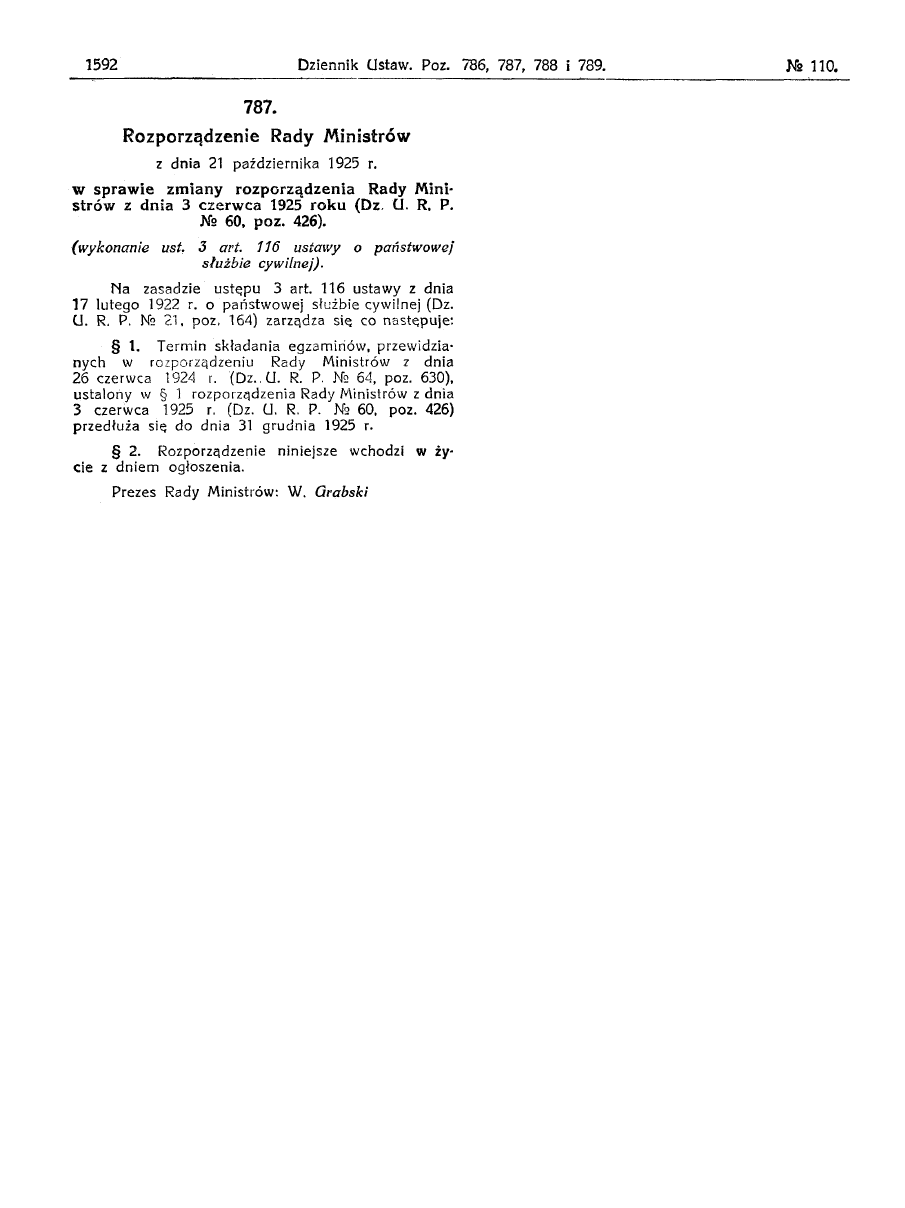 1592 Dziennik Ustaw. Poz. 786, 787, 788 i 789. № 110.

787.

Rozporządzenie Rady Ministrów

z dnia 21 października 1925 r.

w sprawie zmiany rozporządzenia Rady Ministrów z dnia 3 czerwca 1925 roku (Dz. U. R. P. № 60, poz. 426).

(wykonanie ust. 3 art. 116 ustawy o państwowej służbie cywilnej).

Na zasadzie ustępu 3 art. 116 ustawy z dnia 17 lutego 1922 r. o państwowej służbie cywilnej (Dz. U. R. P. № 21, poz. 164) zarządza się co następuje:

§ 1. Termin składania egzaminów, przewidzianych w rozporządzeniu Rady Ministrów z dnia 26 czerwca 1924 r. (Dz. U. R. P. № 64, poz. 630), ustalony w § 1 rozporządzenia Rady Ministrów z dnia 3 czerwca 1925 r. (Dz. U. R. P. № 60, poz. 426) przedłuża się do dnia 31 grudnia 1925 r.

§ 2. Rozporządzenie niniejsze wchodzi w życie z dniem ogłoszenia.

Prezes Rady Ministrów: W. Grabski